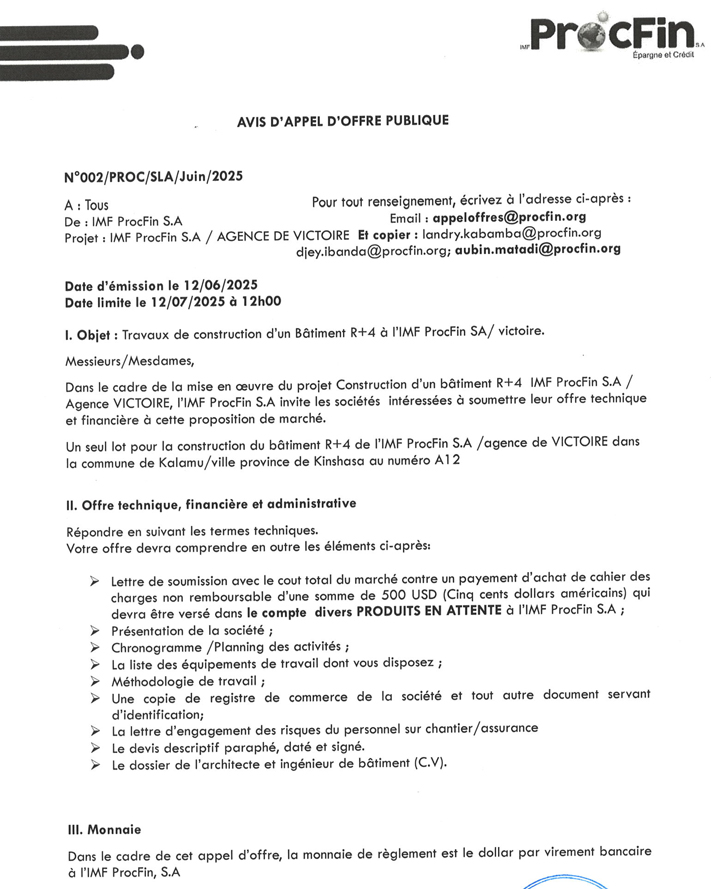 IMF ProcFin S.A
Épargne et Crédit

AVIS D'APPEL D'OFFRE PUBLIQUE

N°002/PROC/SLA/Juin/2025

A : Tous
De : IMF ProcFin S.A
Projet : IMF ProcFin S.A / AGENCE DE VICTOIRE

Pour tout renseignement, écrivez à l'adresse ci-après :
Email : appeloffres@procfin.org
Et copier : landry.kabamba@procfin.org
djey.ibanda@procfin.org; aubin.matadi@procfin.org

Date d'émission le 12/06/2025
Date limite le 12/07/2025 à 12h00

I. Objet : Travaux de construction d'un Bâtiment R+4 à l'IMF ProcFin SA/ victoire.

Messieurs/Mesdames,

Dans le cadre de la mise en œuvre du projet Construction d'un bâtiment R+4 IMF ProcFin S.A / Agence VICTOIRE, l'IMF ProcFin S.A invite les sociétés intéressées à soumettre leur offre technique et financière à cette proposition de marché.

Un seul lot pour la construction du bâtiment R+4 de l'IMF ProcFin S.A /agence de VICTOIRE dans la commune de Kalamu/ville province de Kinshasa au numéro A12

II. Offre technique, financière et administrative

Répondre en suivant les termes techniques.
Votre offre devra comprendre en outre les éléments ci-après:

➢ Lettre de soumission avec le cout total du marché contre un payement d'achat de cahier des charges non remboursable d'une somme de 500 USD (Cinq cents dollars américains) qui devra être versé dans le compte divers PRODUITS EN ATTENTE à l'IMF ProcFin S.A ;
➢ Présentation de la société ;
➢ Chronogramme /Planning des activités ;
➢ La liste des équipements de travail dont vous disposez ;
➢ Méthodologie de travail ;
➢ Une copie de registre de commerce de la société et tout autre document servant d'identification;
➢ La lettre d'engagement des risques du personnel sur chantier/assurance
➢ Le devis descriptif paraphé, daté et signé.
➢ Le dossier de l'architecte et ingénieur de bâtiment (C.V).

III. Monnaie

Dans le cadre de cet appel d'offre, la monnaie de règlement est le dollar par virement bancaire à l'IMF ProcFin, S.A